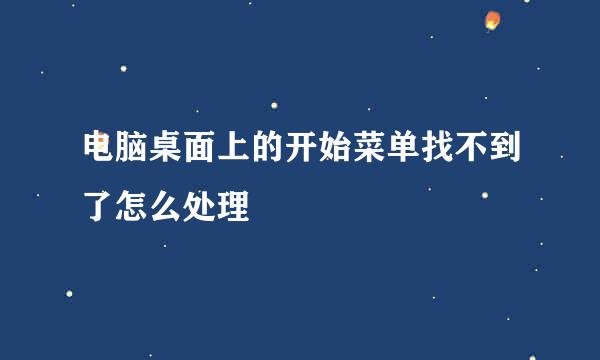 电脑桌面上的开始菜单找不到了怎么处理